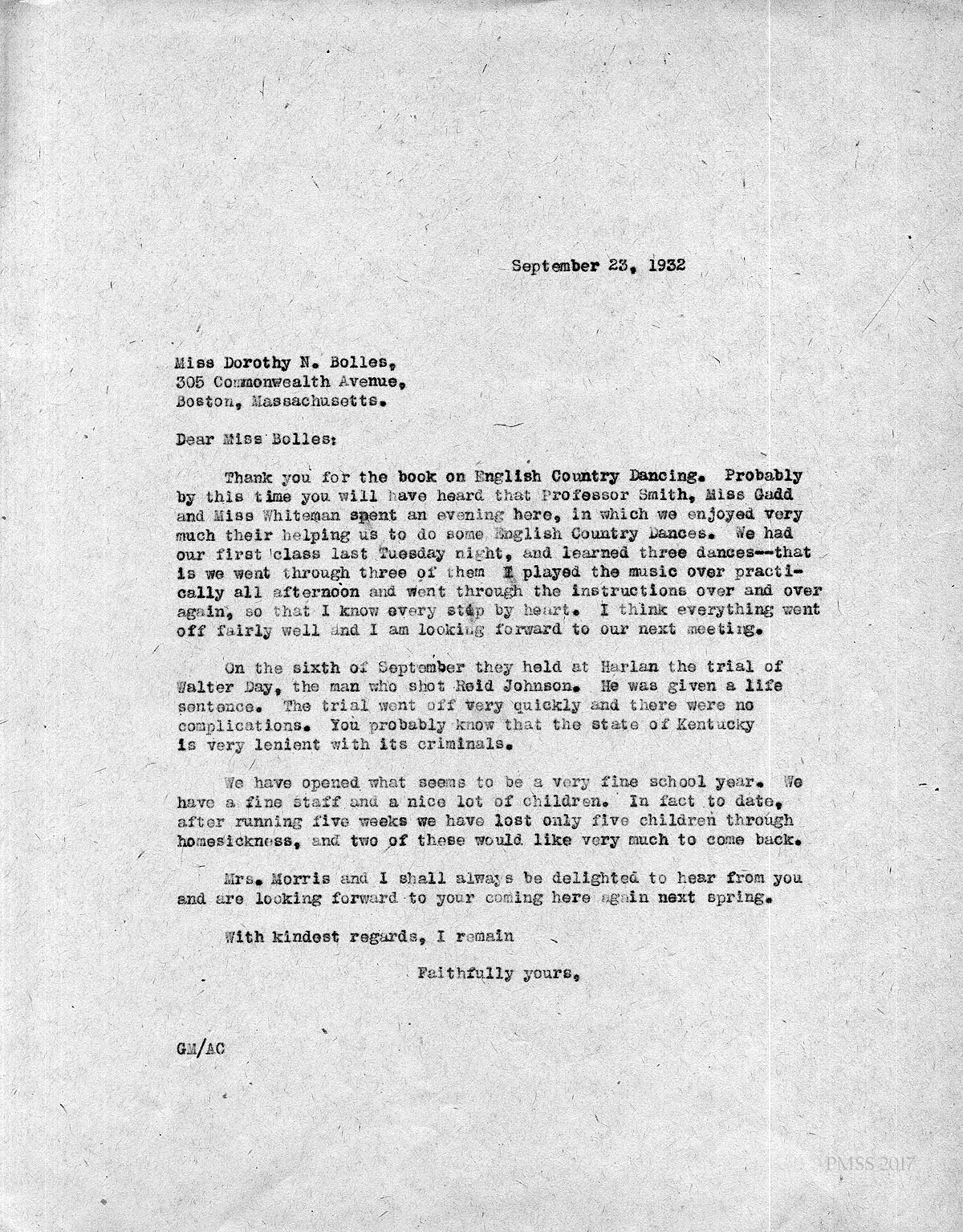 September 23, 1932

Miss Dorothy N. Bolles,
305 Commonwealth Avenue,
Boston, Massachusetts.

Dear Miss Bolles:

Thank you for the book on English Country Dancing. Probably by this time you will have heard that Professor Smith, Miss Gadd and Miss Whiteman spent an evening here, in which we enjoyed very much their helping us to do some English Country Dances. We had our first class last Tuesday night, and learned three dances--that is we went through three of them I played the music over practically all afternoon and went through the instructions over and over again, so that I know every step by heart. I think everything went off fairly well and I am looking forward to our next meeting.

On the sixth of September they held at Harlan the trial of Walter Day, the man who shot Reid Johnson. He was given a life sentence. The trial went off very quickly and there were no complications. You probably know that the state of Kentucky is very lenient with its criminals.

We have opened what seems to be a very fine school year. We have a fine staff and a nice lot of children. In fact to date, after running five weeks we have lost only five children through homesickness, and two of these would like very much to come back.

Mrs. Morris and I shall always be delighted to hear from you and are looking forward to your coming here again next spring.

With kindest regards, I remain

Faithfully yours,

GM/AC

PMSS 2017